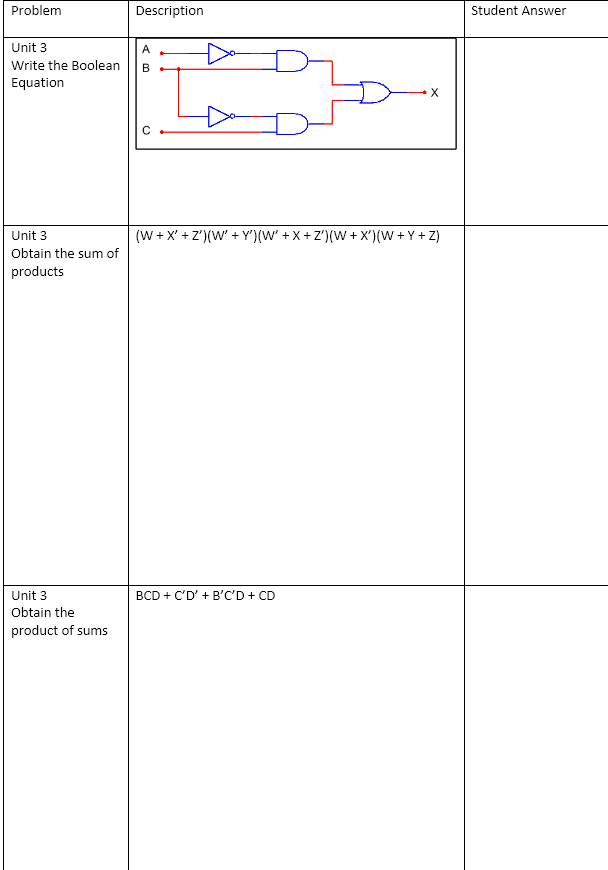 | Problem | Description | Student Answer |
|---|---|---|
| Unit 3 Write the Boolean Equation | A B C X | |
| Unit 3 Obtain the sum of products | $(W + X' + Z')(W' + Y')(W' + X + Z')(W + X')(W + Y + Z)$ | |
| Unit 3 Obtain the product of sums | $BCD + C'D' + B'C'D + CD$ | |